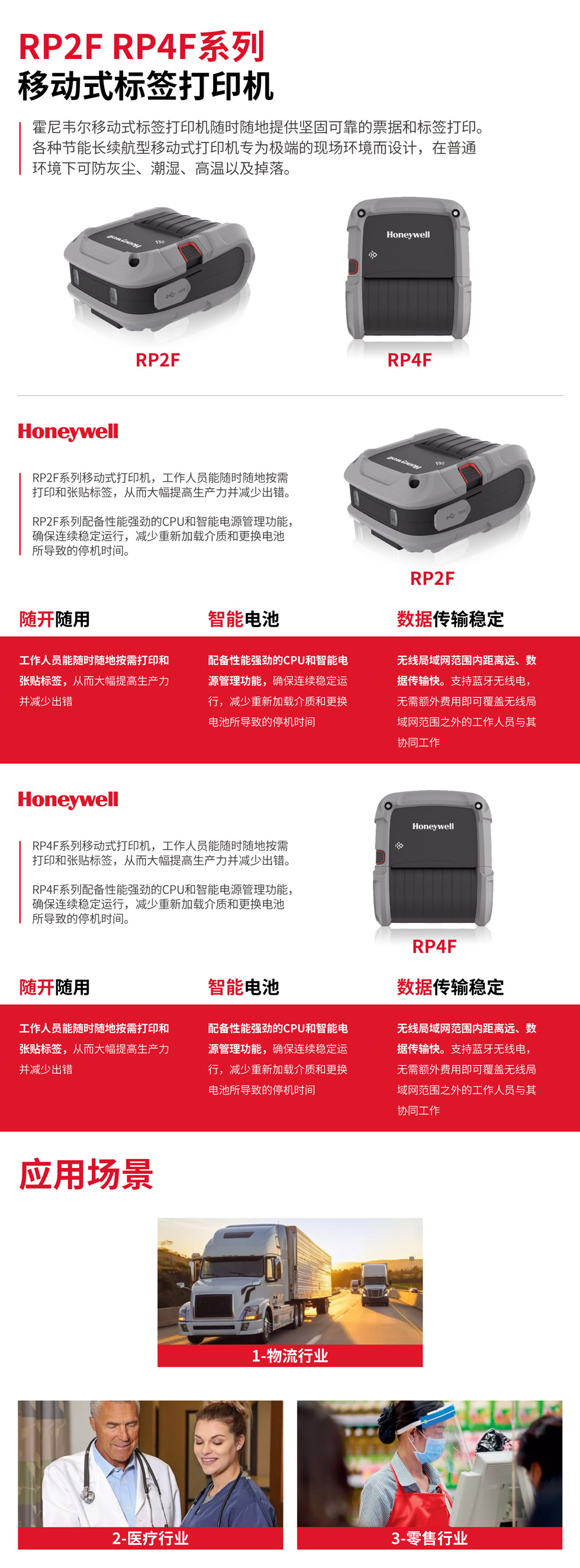 RP2F RP4F系列
移动式标签打印机

霍尼韦尔移动式标签打印机随时随地提供坚固可靠的票据和标签打印。各种节能长续航型移动式打印机专为极端的现场环境而设计，在普通环境下可防灰尘、潮湿、高温以及掉落。

Honeywell

Honeywell

RP2F

RP4F

Honeywell

RP2F系列移动式打印机，工作人员能随时随地按需打印和张贴标签，从而大幅提高生产力并减少出错。

RP2F系列配备性能强劲的CPU和智能电源管理功能，确保连续稳定运行，减少重新加载介质和更换电池所导致的停机时间。

Honeywell

RP2F

随开随用

工作人员能随时随地按需打印和张贴标签，从而大幅提高生产力并减少出错

智能电池

配备性能强劲的CPU和智能电源管理功能，确保连续稳定运行，减少重新加载介质和更换电池所导致的停机时间

数据传输稳定

无线局域网范围内距离远、数据传输快。支持蓝牙无线电，无需额外费用即可覆盖无线局域网范围之外的工作人员与其协同工作

Honeywell

RP4F系列移动式打印机，工作人员能随时随地按需打印和张贴标签，从而大幅提高生产力并减少出错。

RP4F系列配备性能强劲的CPU和智能电源管理功能，确保连续稳定运行，减少重新加载介质和更换电池所导致的停机时间。

Honeywell

RP4F

随开随用

工作人员能随时随地按需打印和张贴标签，从而大幅提高生产力并减少出错

智能电池

配备性能强劲的CPU和智能电源管理功能，确保连续稳定运行，减少重新加载介质和更换电池所导致的停机时间

数据传输稳定

无线局域网范围内距离远、数据传输快。支持蓝牙无线电，无需额外费用即可覆盖无线局域网范围之外的工作人员与其协同工作

应用场景

1-物流行业

2-医疗行业

3-零售行业